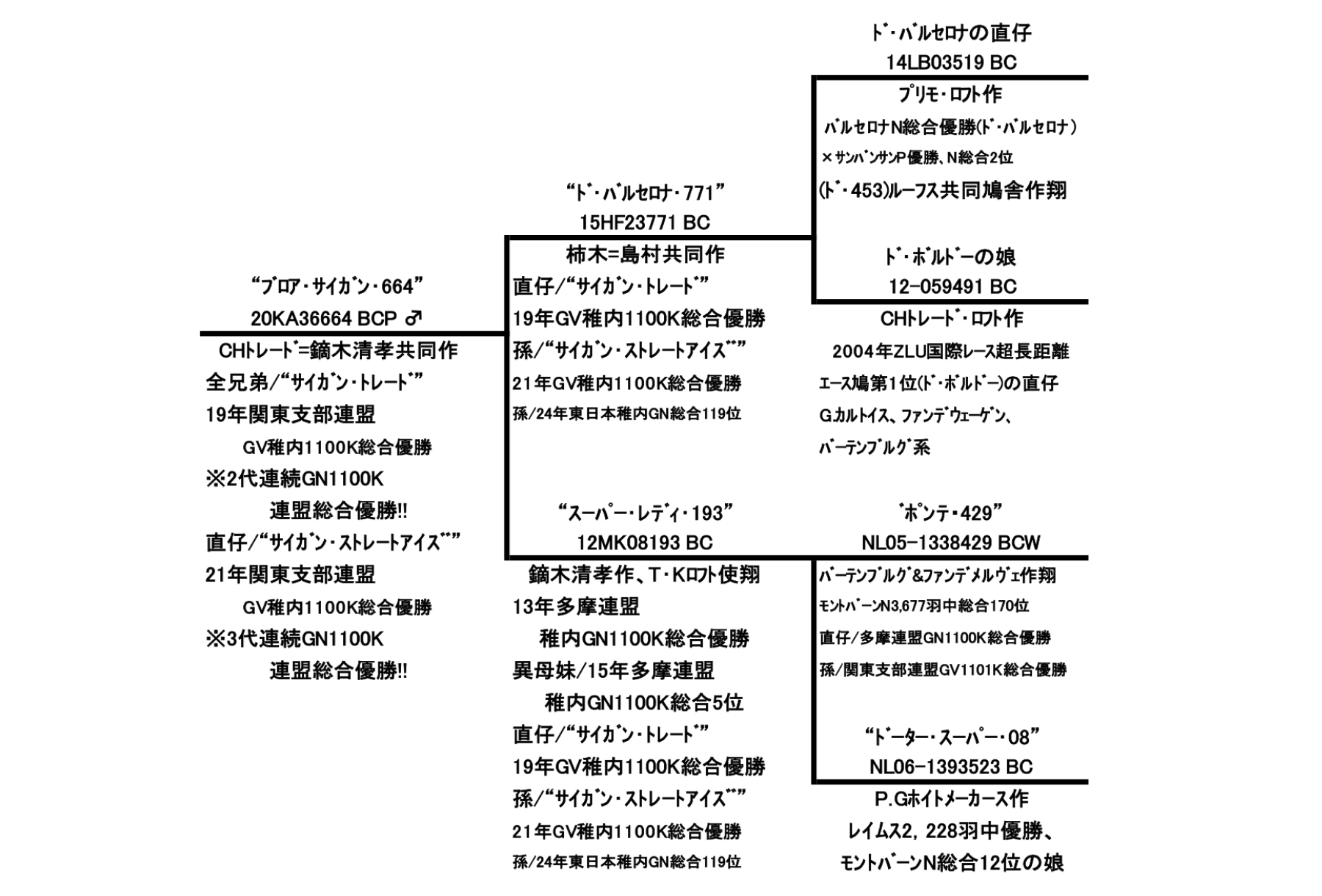 “ブロア・サイガン・664”
20KA36664 BCP ♂
CHトレード=鏑木清孝共同作
全兄弟/“サイガン・トレード”
19年関東支部連盟
GV稚内1100K総合優勝
※2代連続GN1100K
連盟総合優勝!!
直仔/“サイガン・ストレートアイズ”
21年関東支部連盟
GV稚内1100K総合優勝
※3代連続GN1100K
連盟総合優勝!!

“ド・バルセロナ・771”
15HF23771 BC
柿木=島村共同作
直仔/“サイガン・トレード”
19年GV稚内1100K総合優勝
孫/“サイガン・ストレートアイズ”
21年GV稚内1100K総合優勝
孫/24年東日本稚内GN総合119位

“スーパー・レディ・193”
12MK08193 BC
鏑木清孝作、T・Kロフト使翔
13年多摩連盟
稚内GN1100K総合優勝
異母妹/15年多摩連盟
稚内GN1100K総合5位
直仔/“サイガン・トレード”
19年GV稚内1100K総合優勝
孫/“サイガン・ストレートアイズ”
21年GV稚内1100K総合優勝
孫/24年東日本稚内GN総合119位

ド・バルセロナの直仔
14LB03519 BC
プリモ・ロフト作
バルセロナN総合優勝(ド・バルセロナ)
×サンバンサンP優勝、N総合2位
(ド・453)ルーフス共同鳩舎作翔

ド・ボルドーの娘
12-059491 BC
CHトレード・ロフト作
2004年ZLU国際レース超長距離
エース鳩第1位(ド・ボルドー)の直仔
Gカルトイス、ファンデウェーゲン、
バーテンブルグ系

“ポンテ・429”
NL05-1338429 BCW
バーテンブルグ&ファンデメルヴェ作翔
モントバーンN3,677羽中総合170位
直仔/多摩連盟GN1100K総合優勝
孫/関東支部連盟GV1101K総合優勝

“ドーター・スーパー・08”
NL06-1393523 BC
P.Gホイトメーカース作
レイムス2，228羽中優勝、
モントバーンN総合12位の娘